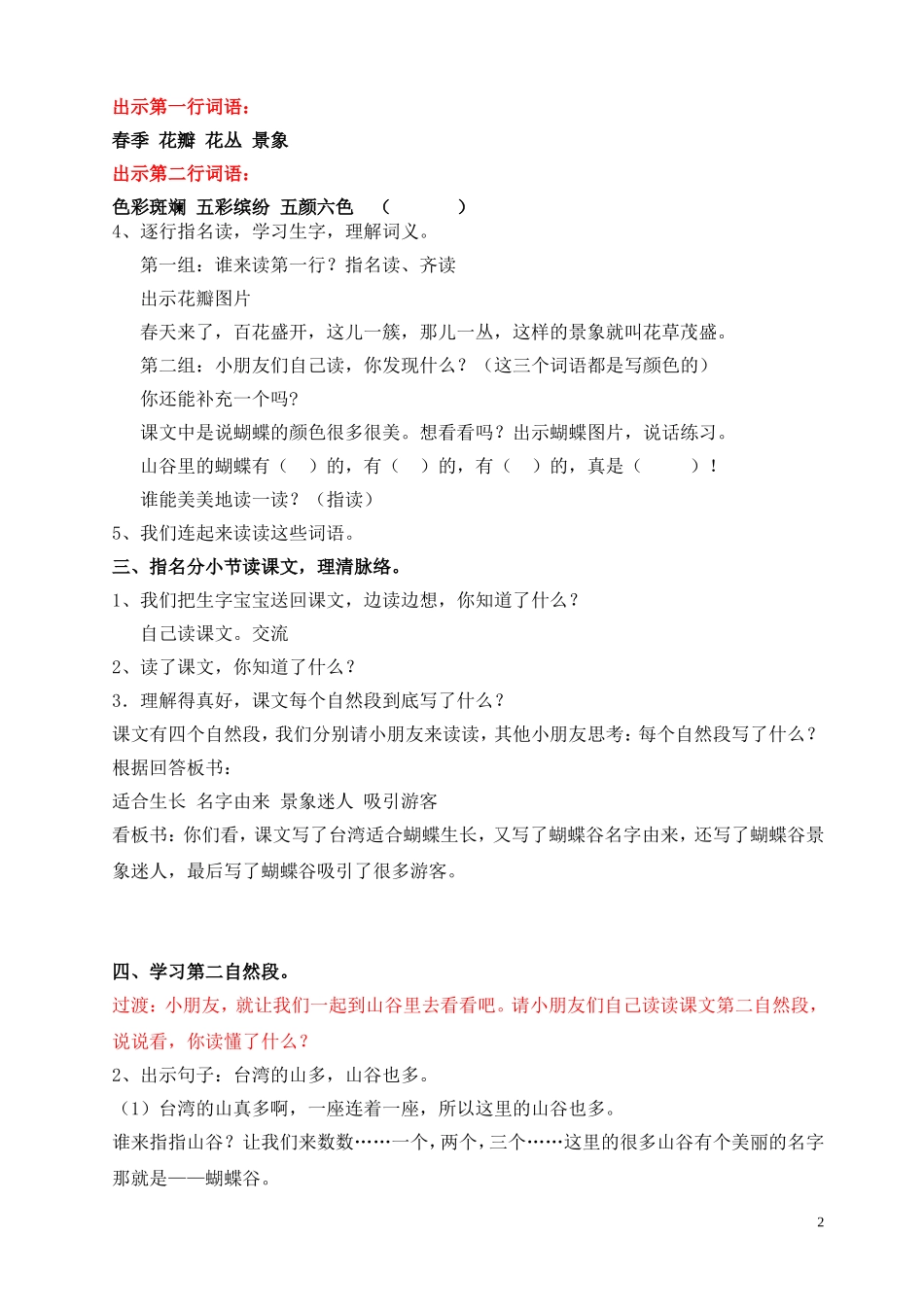 出示第一行词语：

春季 花瓣 花丛 景象

出示第二行词语：

色彩斑斓 五彩缤纷 五颜六色 （ ）

4、逐行指名读，学习生字，理解词义。

第一组：谁来读第一行？指名读、齐读

出示花瓣图片

春天来了，百花盛开，这儿一簇，那儿一丛，这样的景象就叫花草茂盛。

第二组：小朋友们自己读，你发现什么？（这三个词语都是写颜色的）

你还能补充一个吗？

课文中是说蝴蝶的颜色很多很美。想看看吗？出示蝴蝶图片，说话练习。

山谷里的蝴蝶有（ ）的，有（ ）的，有（ ）的，真是（ ）！

谁能美美地读一读？（指读）

5、我们连起来读读这些词语。

三、指名分小节读课文，理清脉络。

1、我们把生字宝宝送回课文，边读边想，你知道了什么？

自己读课文。交流

2、读了课文，你知道了什么？

3．理解得真好，课文每个自然段到底写了什么？

课文有四个自然段，我们分别请小朋友来读读，其他小朋友思考：每个自然段写了什么？

根据回答板书：

适合生长 名字由来 景象迷人 吸引游客

看板书：你们看，课文写了台湾适合蝴蝶生长，又写了蝴蝶谷名字由来，还写了蝴蝶谷景象迷人，最后写了蝴蝶谷吸引了很多游客。

四、学习第二自然段。

过渡：小朋友，就让我们一起到山谷里去看看吧。请小朋友们自己读读课文第二自然段，说说看，你读懂了什么？

2、出示句子：台湾的山多，山谷也多。

（1）台湾的山真多啊，一座连着一座，所以这里的山谷也多。

谁来指指山谷？让我们来数数……一个，两个，三个……这里的很多山谷有个美丽的名字那就是——蝴蝶谷。

2